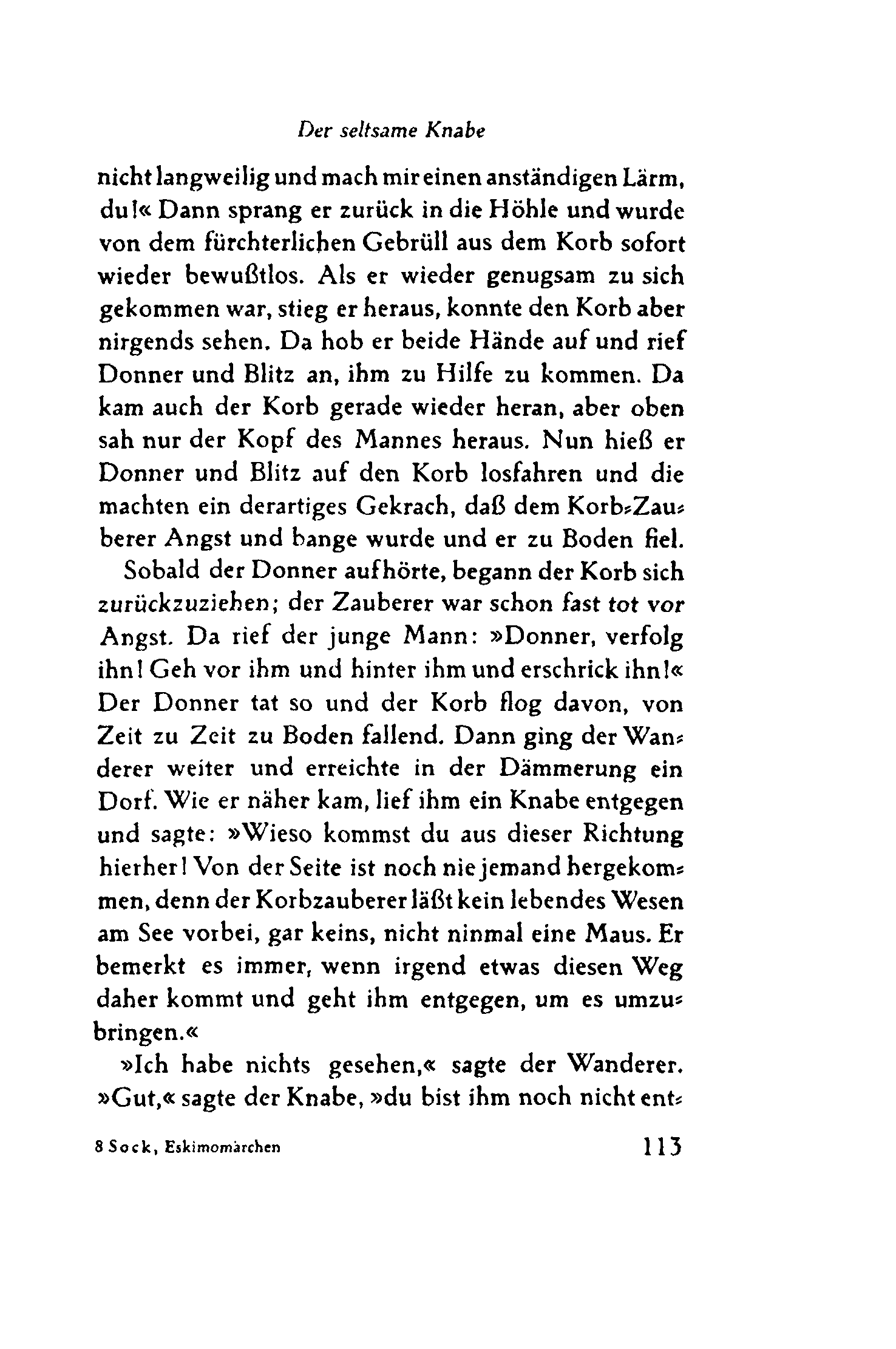 Der seltsame Knabe

nicht langweilig und mach mir einen anständigen Lärm, du!« Dann sprang er zurück in die Höhle und wurde von dem fürchterlichen Gebrüll aus dem Korb sofort wieder bewußtlos. Als er wieder genugsam zu sich gekommen war, stieg er heraus, konnte den Korb aber nirgends sehen. Da hob er beide Hände auf und rief Donner und Blitz an, ihm zu Hilfe zu kommen. Da kam auch der Korb gerade wieder heran, aber oben sah nur der Kopf des Mannes heraus. Nun hieß er Donner und Blitz auf den Korb losfahren und die machten ein derartiges Gekrach, daß dem Korb-Zauberer Angst und bange wurde und er zu Boden fiel.

Sobald der Donner aufhörte, begann der Korb sich zurückzuziehen; der Zauberer war schon fast tot vor Angst. Da rief der junge Mann: »Donner, verfolg ihn! Geh vor ihm und hinter ihm und erschrick ihn!« Der Donner tat so und der Korb flog davon, von Zeit zu Zeit zu Boden fallend. Dann ging der Wanderer weiter und erreichte in der Dämmerung ein Dorf. Wie er näher kam, lief ihm ein Knabe entgegen und sagte: »Wieso kommst du aus dieser Richtung hierher! Von der Seite ist noch nie jemand hergekommen, denn der Korbzauberer läßt kein lebendes Wesen am See vorbei, gar keins, nicht ninmal eine Maus. Er bemerkt es immer, wenn irgend etwas diesen Weg daher kommt und geht ihm entgegen, um es umzubringen.«

»Ich habe nichts gesehen,« sagte der Wanderer. »Gut,« sagte der Knabe, »du bist ihm noch nicht ent-

8 Sock, Eskimomärchen 113